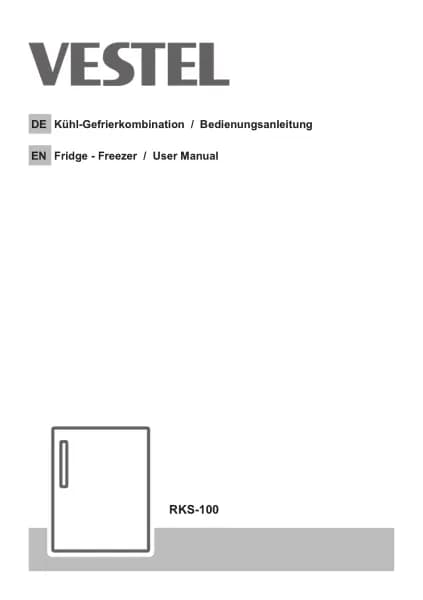 VESTEL

DE Kühl-Gefrierkombination / Bedienungsanleitung

EN Fridge - Freezer / User Manual

RKS-100